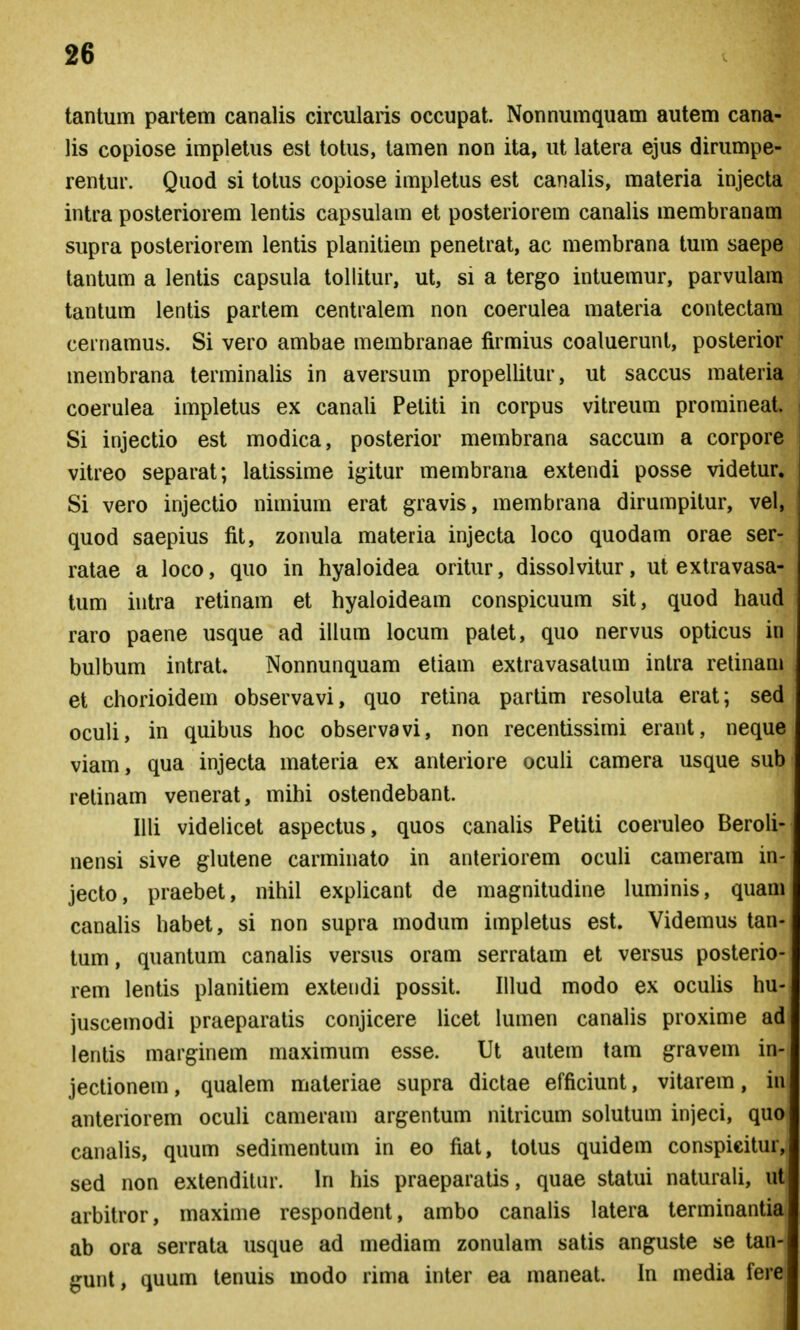 26

tantum partem canalis circularis occupat. Nonnumquam autem canalis copiose impletus est totus, tamen non ita, ut latera ejus dirumperentur. Quod si totus copiose impletus est canalis, materia injecta intra posteriorem lentis capsulam et posteriorem canalis membranam supra posteriorem lentis planitiem penetrat, ac membrana tum saepe tantum a lentis capsula tollitur, ut, si a tergo intuemur, parvulam tantum lentis partem centralem non coerulea materia contectam cernamus. Si vero ambae membranae firmius coaluerunt, posterior membrana terminalis in aversum propellitur, ut saccus materia coerulea impletus ex canali Petiti in corpus vitreum promineat. Si injectio est modica, posterior membrana saccum a corpore vitreo separat; latissime igitur membrana extendi posse videtur. Si vero injectio nimium erat gravis, membrana dirumpitur, vel, quod saepius fit, zonula materia injecta loco quodam orae serratae a loco, quo in hyaloidea oritur, dissolvitur, ut extravasatum intra retinam et hyaloideam conspicuum sit, quod haud raro paene usque ad illum locum patet, quo nervus opticus in bulbum intrat. Nonnunquam etiam extravasatum intra retinam et chorioidem observavi, quo retina partim resoluta erat; sed oculi, in quibus hoc observavi, non recentissimi erant, neque viam, qua injecta materia ex anteriore oculi camera usque sub retinam venerat, mihi ostendebant.

Illi videlicet aspectus, quos canalis Petiti coeruleo Berolinensi sive glutene carminato in anteriorem oculi cameram injecto, praebet, nihil explicant de magnitudine luminis, quam canalis habet, si non supra modum impletus est. Videmus tantum, quantum canalis versus oram serratam et versus posteriorem lentis planitiem extendi possit. Illud modo ex oculis hujuscemodi praeparatis conjicere licet lumen canalis proxime ad lentis marginem maximum esse. Ut autem tam gravem injectionem, qualem materiae supra dictae efficiunt, vitarem, in anteriorem oculi cameram argentum nitricum solutum injeci, quo canalis, quum sedimentum in eo fiat, totus quidem conspicitur, sed non extenditur. In his praeparatis, quae statui naturali, ut arbitror, maxime respondent, ambo canalis latera terminantia ab ora serrata usque ad mediam zonulam satis anguste se tangunt, quum tenuis modo rima inter ea maneat. In media fere